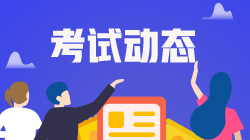 考试动态